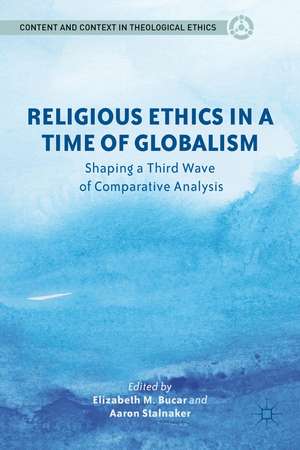 CONTENT AND CONTEXT IN THEOLOGICAL ETHICS

RELIGIOUS ETHICS IN A TIME OF GLOBALISM

Shaping a Third Wave of Comparative Analysis

Edited by
Elizabeth M. Bucar and
Aaron Stalnaker